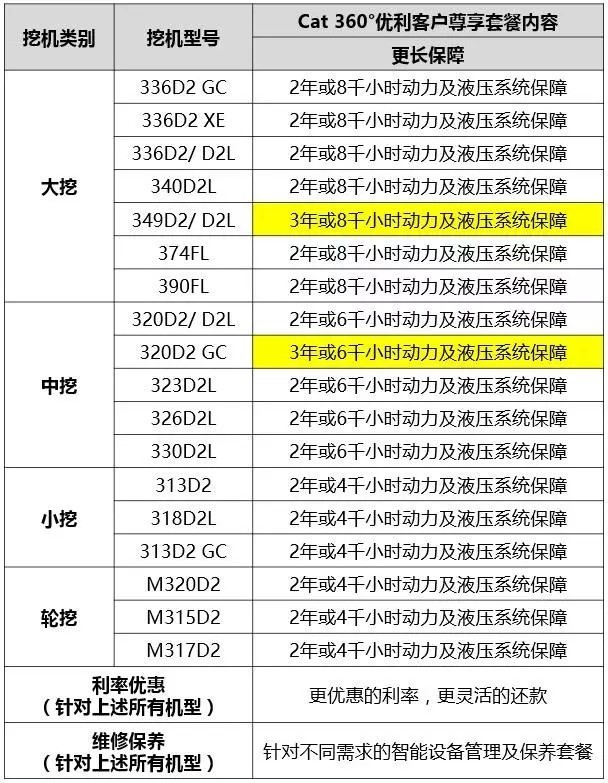 | 挖机类别 | 挖机型号 | Cat 360°优利客户尊享套餐内容 |
|---|---|---|
| | | 更长保障 |
| 大挖 | 336D2 GC | 2年或8千小时动力及液压系统保障 |
| | 336D2 XE | 2年或8千小时动力及液压系统保障 |
| | 336D2/ D2L | 2年或8千小时动力及液压系统保障 |
| | 340D2L | 2年或8千小时动力及液压系统保障 |
| | 349D2/ D2L | 3年或8千小时动力及液压系统保障 |
| | 374FL | 2年或8千小时动力及液压系统保障 |
| | 390FL | 2年或8千小时动力及液压系统保障 |
| 中挖 | 320D2/ D2L | 2年或6千小时动力及液压系统保障 |
| | 320D2 GC | 3年或6千小时动力及液压系统保障 |
| | 323D2L | 2年或6千小时动力及液压系统保障 |
| | 326D2L | 2年或6千小时动力及液压系统保障 |
| | 330D2L | 2年或6千小时动力及液压系统保障 |
| 小挖 | 313D2 | 2年或4千小时动力及液压系统保障 |
| | 318D2L | 2年或4千小时动力及液压系统保障 |
| | 313D2 GC | 2年或4千小时动力及液压系统保障 |
| 轮挖 | M320D2 | 2年或4千小时动力及液压系统保障 |
| | M315D2 | 2年或4千小时动力及液压系统保障 |
| | M317D2 | 2年或4千小时动力及液压系统保障 |
| 利率优惠（针对上述所有机型） | | 更优惠的利率，更灵活的还款 |
| 维修保养（针对上述所有机型） | | 针对不同需求的智能设备管理及保养套餐 |